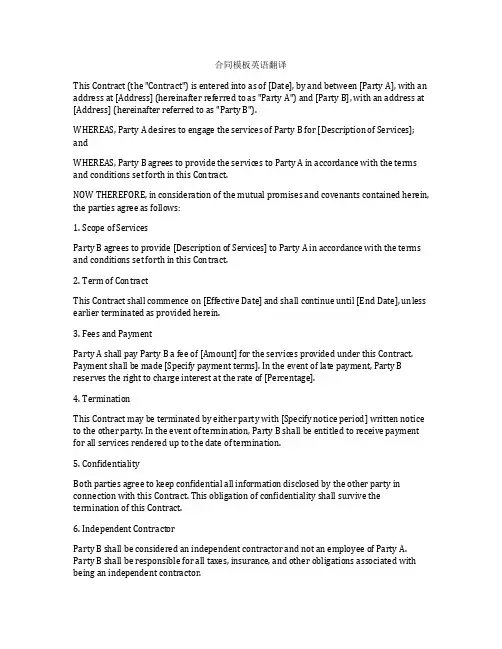 合同模板英语翻译

This Contract (the "Contract") is entered into as of [Date], by and between [Party A], with an address at [Address] (hereinafter referred to as "Party A") and [Party B], with an address at [Address] (hereinafter referred to as "Party B").

WHEREAS, Party A desires to engage the services of Party B for [Description of Services]; and

WHEREAS, Party B agrees to provide the services to Party A in accordance with the terms and conditions set forth in this Contract.

NOW THEREFORE, in consideration of the mutual promises and covenants contained herein, the parties agree as follows:

1. Scope of Services

Party B agrees to provide [Description of Services] to Party A in accordance with the terms and conditions set forth in this Contract.

2. Term of Contract

This Contract shall commence on [Effective Date] and shall continue until [End Date], unless earlier terminated as provided herein.

3. Fees and Payment

Party A shall pay Party B a fee of [Amount] for the services provided under this Contract. Payment shall be made [Specify payment terms]. In the event of late payment, Party B reserves the right to charge interest at the rate of [Percentage].

4. Termination

This Contract may be terminated by either party with [Specify notice period] written notice to the other party. In the event of termination, Party B shall be entitled to receive payment for all services rendered up to the date of termination.

5. Confidentiality

Both parties agree to keep confidential all information disclosed by the other party in connection with this Contract. This obligation of confidentiality shall survive the termination of this Contract.

6. Independent Contractor

Party B shall be considered an independent contractor and not an employee of Party A. Party B shall be responsible for all taxes, insurance, and other obligations associated with being an independent contractor.